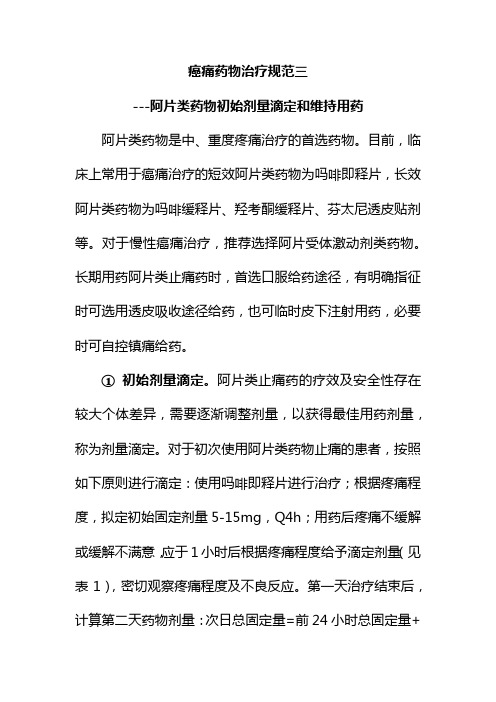 癌痛药物治疗规范三

---阿片类药物初始剂量滴定和维持用药

阿片类药物是中、重度疼痛治疗的首选药物。目前，临床上常用于癌痛治疗的短效阿片类药物为吗啡即释片，长效阿片类药物为吗啡缓释片、羟考酮缓释片、芬太尼透皮贴剂等。对于慢性癌痛治疗，推荐选择阿片受体激动剂类药物。长期用药阿片类止痛药时，首选口服给药途径，有明确指征时可选用透皮吸收途径给药，也可临时皮下注射用药，必要时可自控镇痛给药。

① 初始剂量滴定。阿片类止痛药的疗效及安全性存在较大个体差异，需要逐渐调整剂量，以获得最佳用药剂量，称为剂量滴定。对于初次使用阿片类药物止痛的患者，按照如下原则进行滴定：使用吗啡即释片进行治疗；根据疼痛程度，拟定初始固定剂量 5-15mg，Q4h；用药后疼痛不缓解或缓解不满意，应于 1 小时后根据疼痛程度给予滴定剂量(见表 1)，密切观察疼痛程度及不良反应。第一天治疗结束后，计算第二天药物剂量：次日总固定量=前 24 小时总固定量+